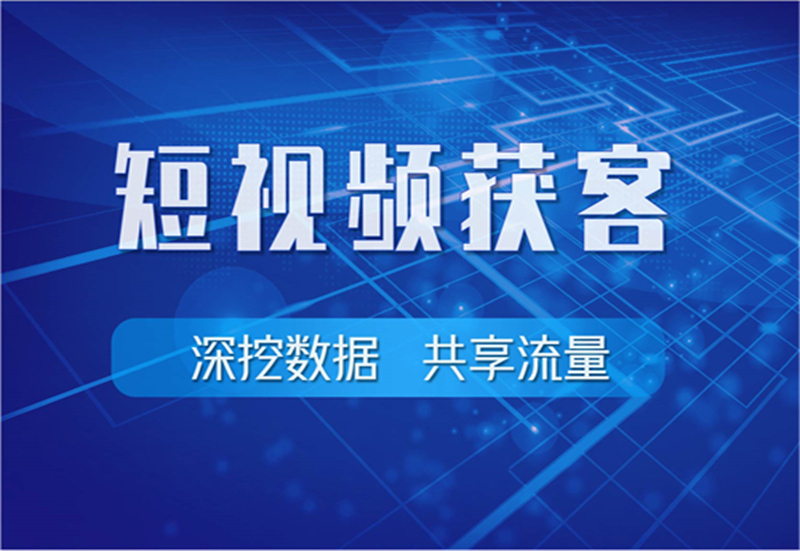 短视频获客

深挖数据 共享流量